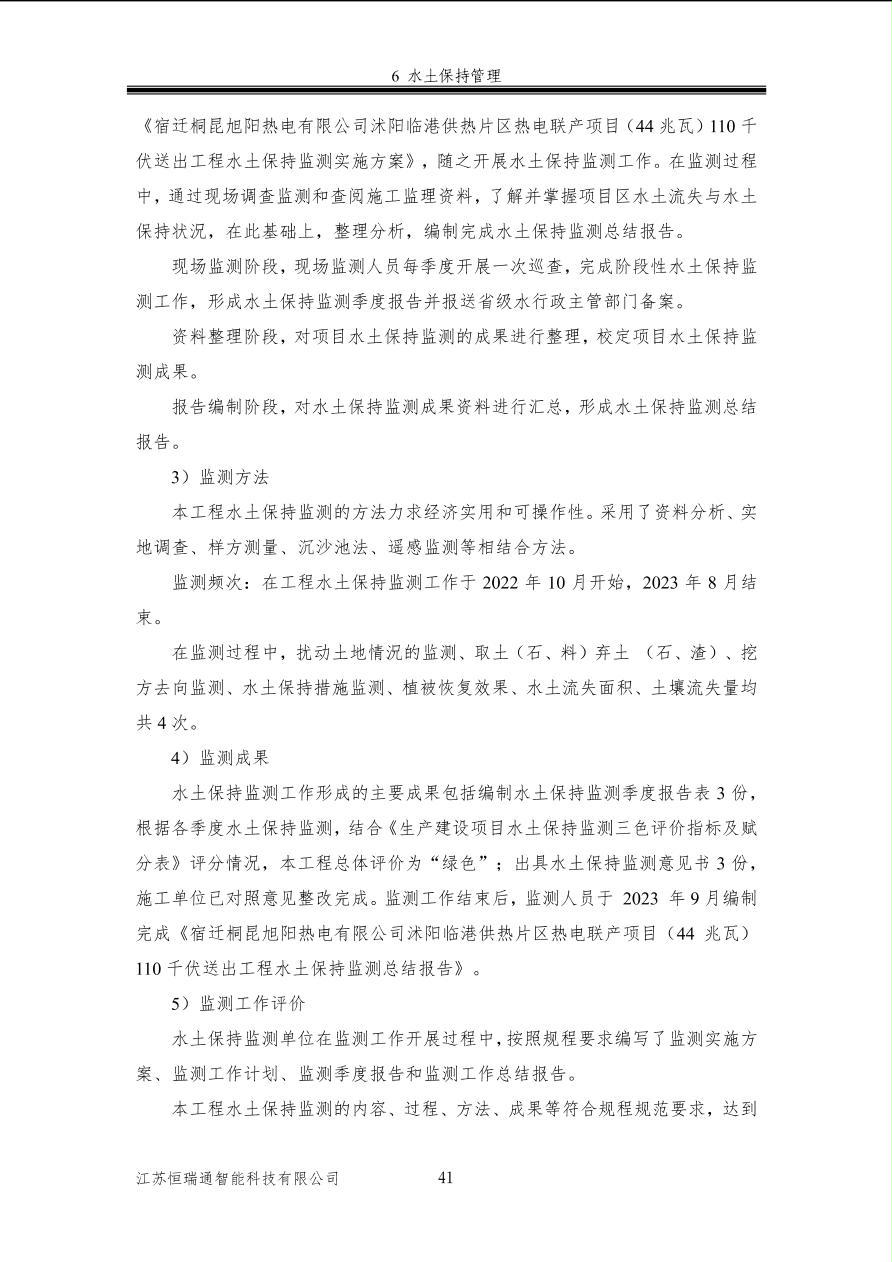 6 水土保持管理

《宿迁桐昆旭阳热电有限公司沭阳临港供热片区热电联产项目（44 兆瓦）110 千伏送出工程水土保持监测实施方案》，随之开展水土保持监测工作。在监测过程中，通过现场调查监测和查阅施工监理资料，了解并掌握项目区水土流失与水土保持状况，在此基础上，整理分析，编制完成水土保持监测总结报告。

现场监测阶段，现场监测人员每季度开展一次巡查，完成阶段性水土保持监测工作，形成水土保持监测季度报告并报送省级水行政主管部门备案。

资料整理阶段，对项目水土保持监测的成果进行整理，校定项目水土保持监测成果。

报告编制阶段，对水土保持监测成果资料进行汇总，形成水土保持监测总结报告。

3）监测方法

本工程水土保持监测的方法力求经济实用和可操作性。采用了资料分析、实地调查、样方测量、沉沙池法、遥感监测等相结合方法。

监测频次：在工程水土保持监测工作于 2022 年 10 月开始，2023 年 8 月结束。

在监测过程中，扰动土地情况的监测、取土（石、料）弃土 （石、渣）、挖方去向监测、水土保持措施监测、植被恢复效果、水土流失面积、土壤流失量均共 4 次。

4）监测成果

水土保持监测工作形成的主要成果包括编制水土保持监测季度报告表 3 份，根据各季度水土保持监测，结合《生产建设项目水土保持监测三色评价指标及赋分表》评分情况，本工程总体评价为“绿色”；出具水土保持监测意见书 3 份，施工单位已对照意见整改完成。监测工作结束后，监测人员于 2023 年 9 月编制完成《宿迁桐昆旭阳热电有限公司沭阳临港供热片区热电联产项目（44 兆瓦）110 千伏送出工程水土保持监测总结报告》。

5）监测工作评价

水土保持监测单位在监测工作开展过程中，按照规程要求编写了监测实施方案、监测工作计划、监测季度报告和监测工作总结报告。

本工程水土保持监测的内容、过程、方法、成果等符合规程规范要求，达到

江苏恒瑞通智能科技有限公司 41